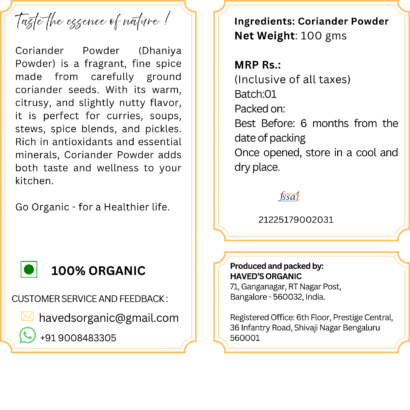 Taste the essence of nature !

Coriander Powder (Dhaniya Powder) is a fragrant, fine spice made from carefully ground coriander seeds. With its warm, citrusy, and slightly nutty flavor, it is perfect for curries, soups, stews, spice blends, and pickles. Rich in antioxidants and essential minerals, Coriander Powder adds both taste and wellness to your kitchen.

Go Organic - for a Healthier life.

100% ORGANIC

CUSTOMER SERVICE AND FEEDBACK :

havedsorganic@gmail.com

+91 9008483305

Ingredients: Coriander Powder
Net Weight: 100 gms

MRP Rs.:
(Inclusive of all taxes)
Batch:01
Packed on:
Best Before: 6 months from the date of packing
Once opened, store in a cool and dry place.

fssai

21225179002031

Produced and packed by:
HAVED'S ORGANIC
71, Ganganagar, RT Nagar Post,
Bangalore - 560032, India.

Registered Office: 6th Floor, Prestige Central, 36 Infantry Road, Shivaji Nagar Bengaluru 560001